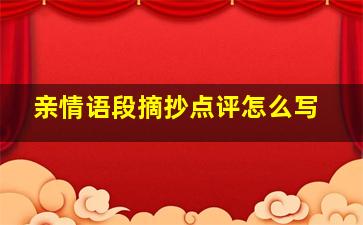 亲情语段摘抄点评怎么写